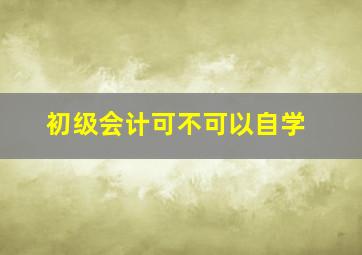 初级会计可不可以自学